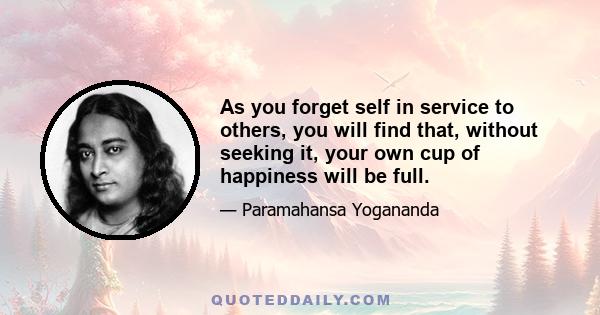 As you forget self in service to others, you will find that, without seeking it, your own cup of happiness will be full.

— Paramahansa Yogananda

QUOTEDDAILY.COM